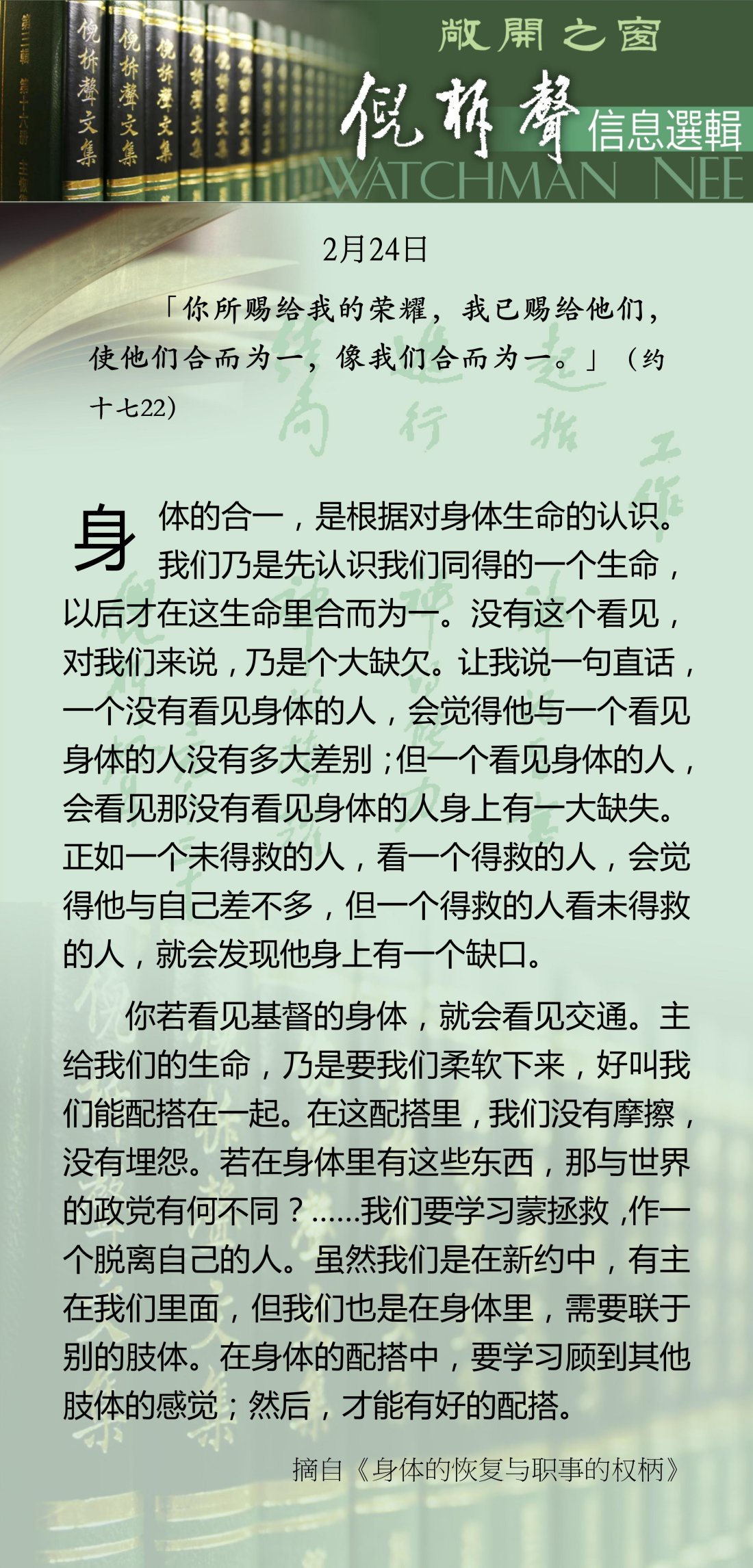 敞開之窗

倪柝聲

信息選輯

WATCHMAN NEE

2月24日

「你所赐给我的荣耀，我已赐给他们，使他们合而为一，像我们合而为一。」（约十七22）

身体的合一，是根据对身体生命的认识。我们乃是先认识我们同得的一个生命，以后才在这生命里合而为一。没有这个看见，对我们来说，乃是个大缺欠。让我说一句直话，一个没有看见身体的人，会觉得他与一个看见身体的人没有多大差别；但一个看见身体的人，会看见那没有看见身体的人身上有一大缺失。正如一个未得救的人，看一个得救的人，会觉得他与自己差不多，但一个得救的人看未得救的人，就会发现他身上有一个缺口。

你若看见基督的身体，就会看见交通。主给我们的生命，乃是要我们柔软下来，好叫我们能配搭在一起。在这配搭里，我们没有摩擦，没有埋怨。若在身体里有这些东西，那与世界的政党有何不同？……我们要学习蒙拯救，作一个脱离自己的人。虽然我们是在新约中，有主在我们里面，但我们也是在身体里，需要联于别的肢体。在身体的配搭中，要学习顾到其他肢体的感觉；然后，才能有好的配搭。

摘自《身体的恢复与职事的权柄》